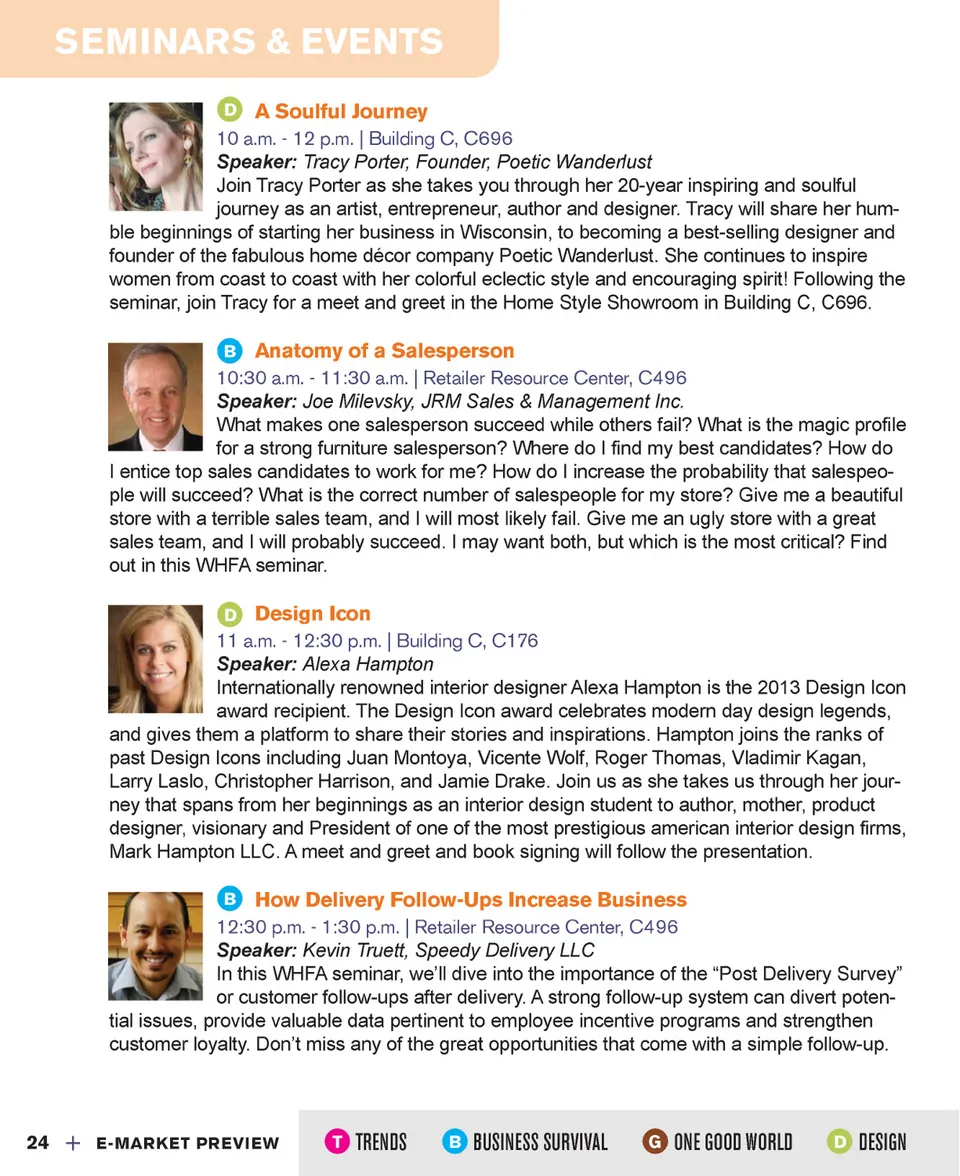 SEMINARS & EVENTS

D A Soulful Journey
10 a.m. - 12 p.m. | Building C, C696
Speaker: Tracy Porter, Founder, Poetic Wanderlust
Join Tracy Porter as she takes you through her 20-year inspiring and soulful journey as an artist, entrepreneur, author and designer. Tracy will share her humble beginnings of starting her business in Wisconsin, to becoming a best-selling designer and founder of the fabulous home décor company Poetic Wanderlust. She continues to inspire women from coast to coast with her colorful eclectic style and encouraging spirit! Following the seminar, join Tracy for a meet and greet in the Home Style Showroom in Building C, C696.

B Anatomy of a Salesperson
10:30 a.m. - 11:30 a.m. | Retailer Resource Center, C496
Speaker: Joe Milevsky, JRM Sales & Management Inc.
What makes one salesperson succeed while others fail? What is the magic profile for a strong furniture salesperson? Where do I find my best candidates? How do I entice top sales candidates to work for me? How do I increase the probability that salespeople will succeed? What is the correct number of salespeople for my store? Give me a beautiful store with a terrible sales team, and I will most likely fail. Give me an ugly store with a great sales team, and I will probably succeed. I may want both, but which is the most critical? Find out in this WHFA seminar.

D Design Icon
11 a.m. - 12:30 p.m. | Building C, C176
Speaker: Alexa Hampton
Internationally renowned interior designer Alexa Hampton is the 2013 Design Icon award recipient. The Design Icon award celebrates modern day design legends, and gives them a platform to share their stories and inspirations. Hampton joins the ranks of past Design Icons including Juan Montoya, Vicente Wolf, Roger Thomas, Vladimir Kagan, Larry Laslo, Christopher Harrison, and Jamie Drake. Join us as she takes us through her journey that spans from her beginnings as an interior design student to author, mother, product designer, visionary and President of one of the most prestigious american interior design firms, Mark Hampton LLC. A meet and greet and book signing will follow the presentation.

B How Delivery Follow-Ups Increase Business
12:30 p.m. - 1:30 p.m. | Retailer Resource Center, C496
Speaker: Kevin Truett, Speedy Delivery LLC
In this WHFA seminar, we'll dive into the importance of the "Post Delivery Survey" or customer follow-ups after delivery. A strong follow-up system can divert potential issues, provide valuable data pertinent to employee incentive programs and strengthen customer loyalty. Don't miss any of the great opportunities that come with a simple follow-up.

24 + E-MARKET PREVIEW T TRENDS B BUSINESS SURVIVAL G ONE GOOD WORLD D DESIGN